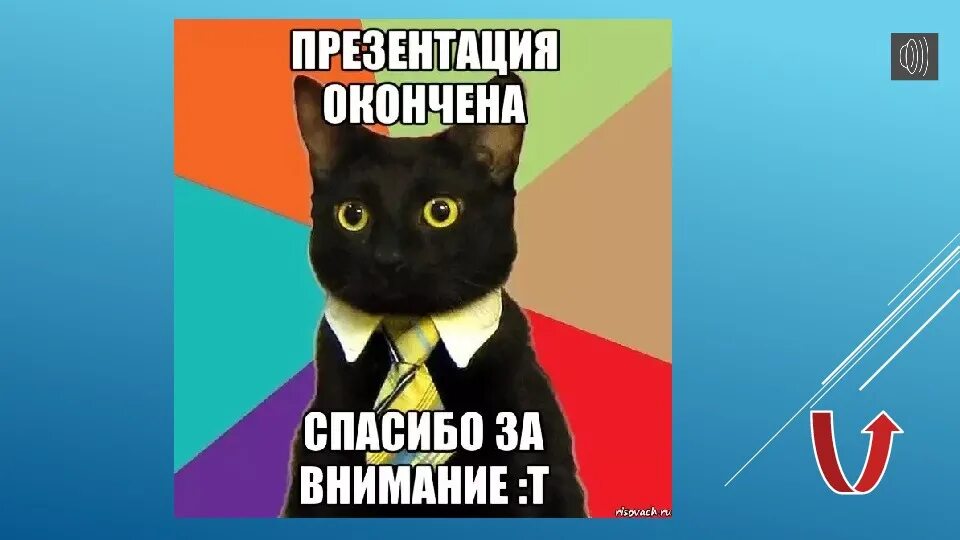 ПРЕЗЕНТАЦИЯ ОКОНЧЕНА

СПАСИБО ЗА ВНИМАНИЕ :Т

risovach.ru